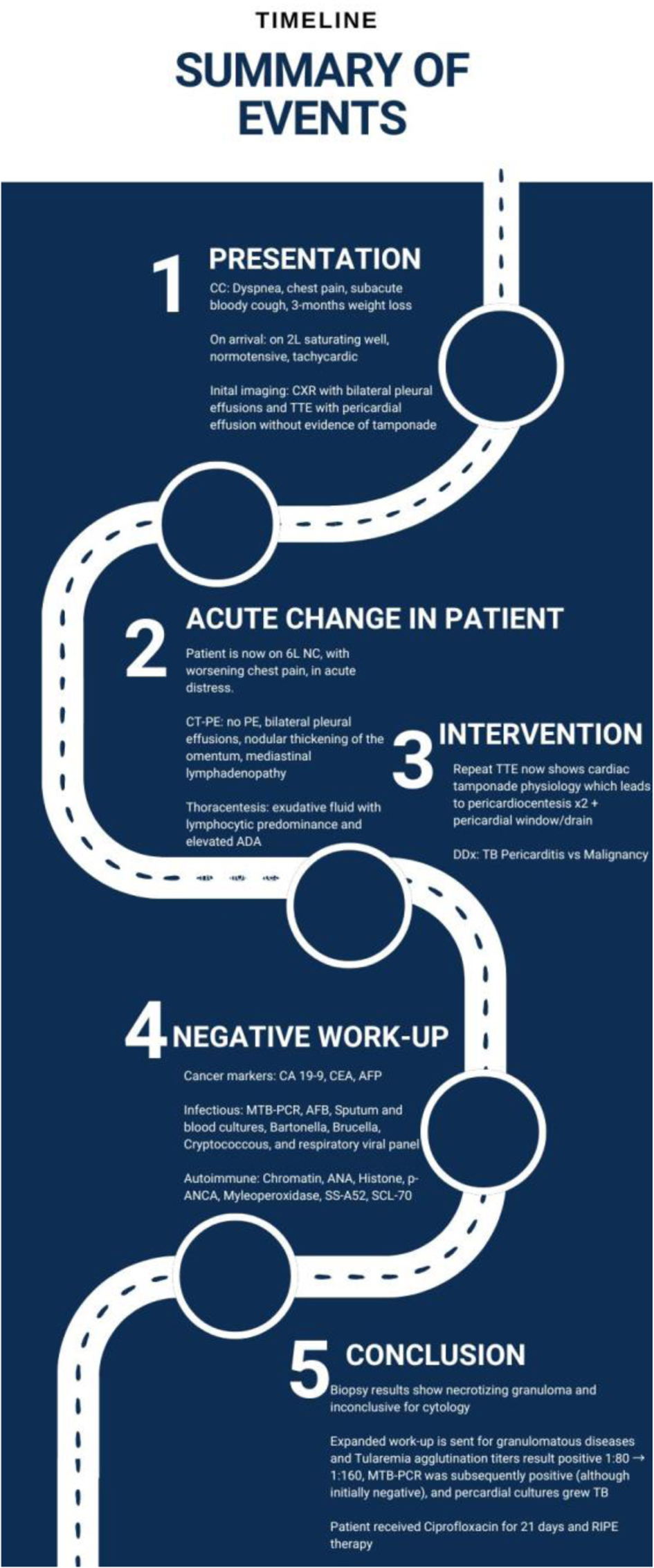 TIMELINE

SUMMARY OF EVENTS

1 PRESENTATION

CC: Dyspnea, chest pain, subacute bloody cough, 3-months weight loss

On arrival: on 2L saturating well, normotensive, tachycardic

Inital imaging: CXR with bilateral pleural effusions and TTE with pericardial effusion without evidence of tamponade

2 ACUTE CHANGE IN PATIENT

Patient is now on 6L NC, with worsening chest pain, in acute distress.

CT-PE: no PE, bilateral pleural effusions, nodular thickening of the omentum, mediastinal lymphadenopathy

Thoracentesis: exudative fluid with lymphocytic predominance and elevated ADA

3 INTERVENTION

Repeat TTE now shows cardiac tamponade physiology which leads to pericardiocentesis x2 + pericardial window/drain

DDx: TB Pericarditis vs Malignancy

4 NEGATIVE WORK-UP

Cancer markers: CA 19-9, CEA, AFP

Infectious: MTB-PCR, AFB, Sputum and blood cultures, Bartonella, Brucella, Cryptococcous, and respiratory viral panel

Autoimmune: Chromatin, ANA, Histone, p-ANCA, Myleoperoxidase, SS-A52, SCL-70

5 CONCLUSION

Biopsy results show necrotizing granuloma and inconclusive for cytology

Expanded work-up is sent for granulomatous diseases and Tularemia agglutination titers result positive 1:80 → 1:160, MTB-PCR was subsequently positive (although initially negative), and percardial cultures grew TB

Patient received Ciprofloxacin for 21 days and RIPE therapy